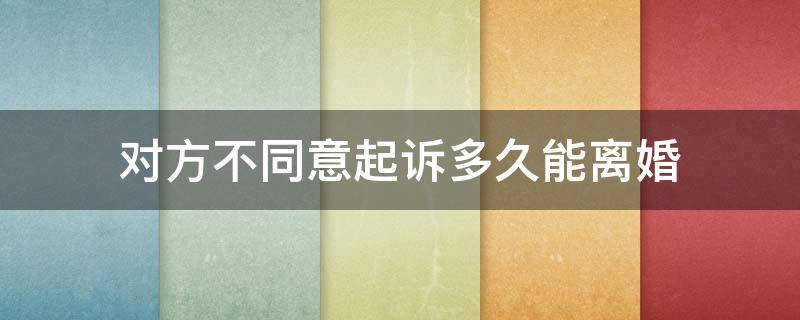 对方不同意起诉多久能离婚